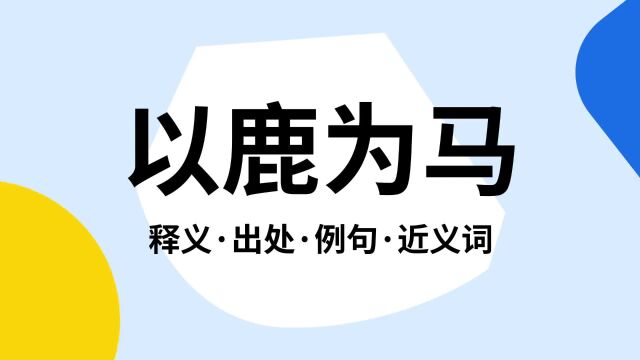 以鹿为马

释义·出处·例句·近义词